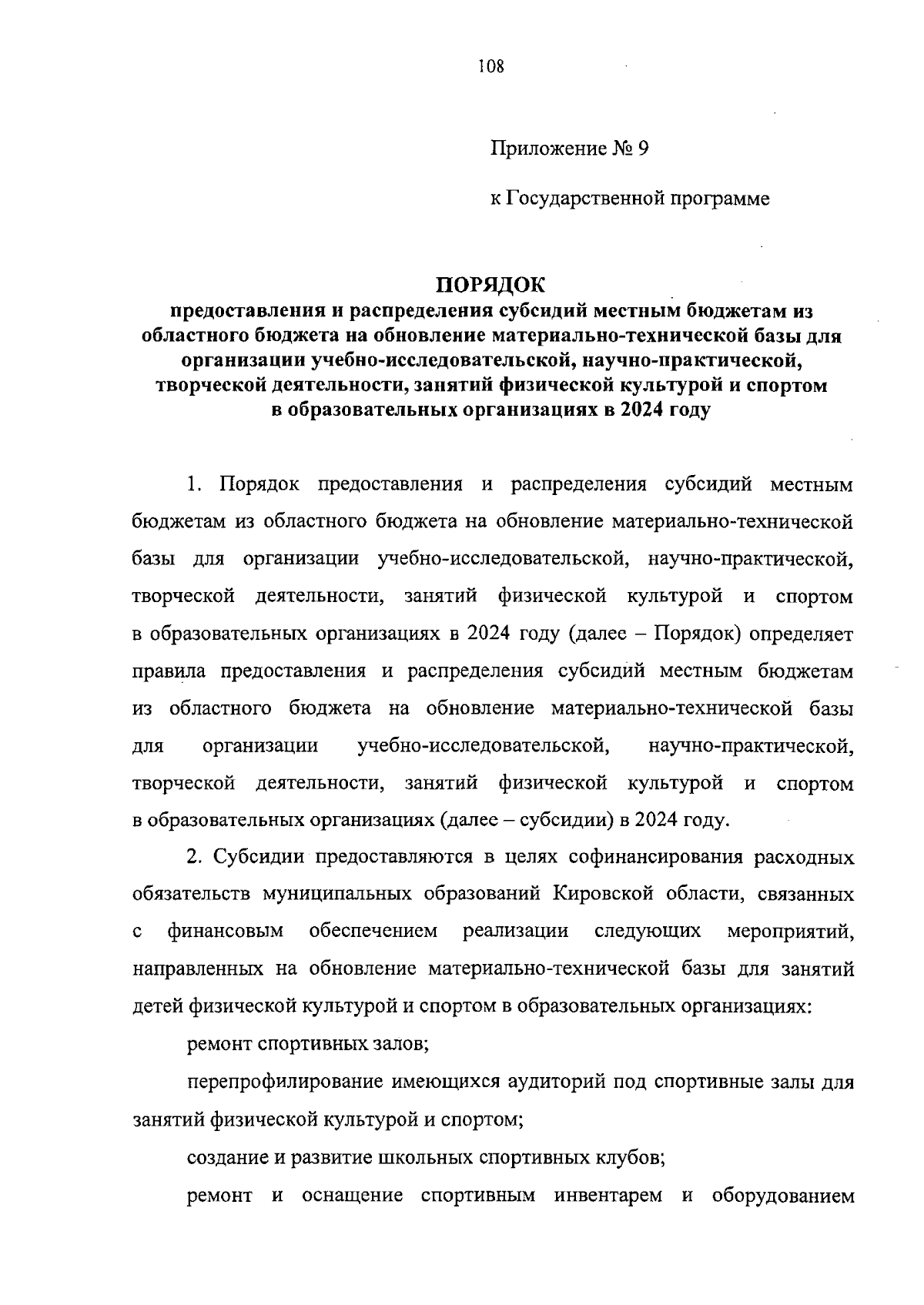 108

Приложение № 9

к Государственной программе

ПОРЯДОК
предоставления и распределения субсидий местным бюджетам из областного бюджета на обновление материально-технической базы для организации учебно-исследовательской, научно-практической, творческой деятельности, занятий физической культурой и спортом в образовательных организациях в 2024 году

1. Порядок предоставления и распределения субсидий местным бюджетам из областного бюджета на обновление материально-технической базы для организации учебно-исследовательской, научно-практической, творческой деятельности, занятий физической культурой и спортом в образовательных организациях в 2024 году (далее – Порядок) определяет правила предоставления и распределения субсидий местным бюджетам из областного бюджета на обновление материально-технической базы для организации учебно-исследовательской, научно-практической, творческой деятельности, занятий физической культурой и спортом в образовательных организациях (далее – субсидии) в 2024 году.

2. Субсидии предоставляются в целях софинансирования расходных обязательств муниципальных образований Кировской области, связанных с финансовым обеспечением реализации следующих мероприятий, направленных на обновление материально-технической базы для занятий детей физической культурой и спортом в образовательных организациях:

ремонт спортивных залов;

перепрофилирование имеющихся аудиторий под спортивные залы для занятий физической культурой и спортом;

создание и развитие школьных спортивных клубов;

ремонт и оснащение спортивным инвентарем и оборудованием